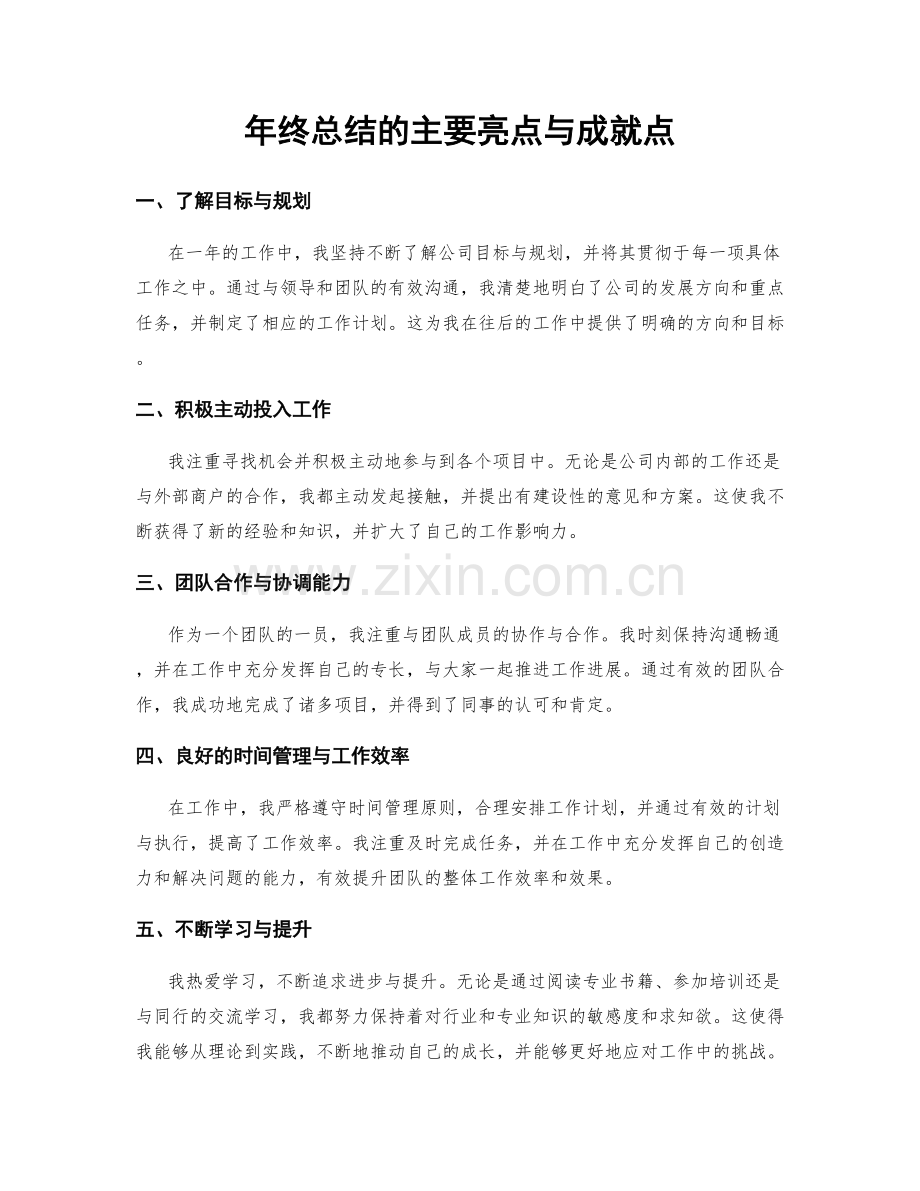 年终总结的主要亮点与成就点

一、了解目标与规划

在一年的工作中，我坚持不断了解公司目标与规划，并将其贯彻于每一项具体工作之中。通过与领导和团队的有效沟通，我清楚地明白了公司的发展方向和重点任务，并制定了相应的工作计划。这为我在往后的工作中提供了明确的方向和目标。

二、积极主动投入工作

我注重寻找机会并积极主动地参与到各个项目中。无论是公司内部的工作还是与外部商户的合作，我都主动发起接触，并提出有建设性的意见和方案。这使我不断获得了新的经验和知识，并扩大了自己的工作影响力。

三、团队合作与协调能力

作为一个团队的一员，我注重与团队成员的协作与合作。我时刻保持沟通畅通，并在工作中充分发挥自己的专长，与大家一起推进工作进展。通过有效的团队合作，我成功地完成了诸多项目，并得到了同事的认可和肯定。

四、良好的时间管理与工作效率

在工作中，我严格遵守时间管理原则，合理安排工作计划，并通过有效的计划与执行，提高了工作效率。我注重及时完成任务，并在工作中充分发挥自己的创造力和解决问题的能力，有效提升团队的整体工作效率和效果。

五、不断学习与提升

我热爱学习，不断追求进步与提升。无论是通过阅读专业书籍、参加培训还是与同行的交流学习，我都努力保持着对行业和专业知识的敏感度和求知欲。这使得我能够从理论到实践，不断地推动自己的成长，并能够更好地应对工作中的挑战。

www.zixin.com.cn